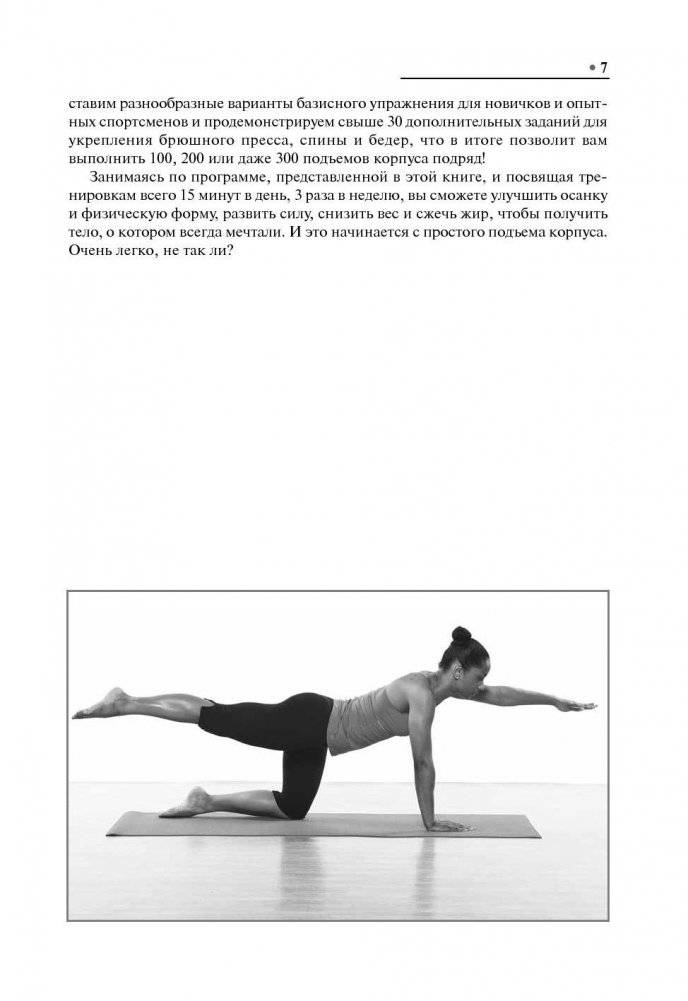 • 7

ставим разнообразные варианты базисного упражнения для новичков и опытных спортсменов и продемонстрируем свыше 30 дополнительных заданий для укрепления брюшного пресса, спины и бедер, что в итоге позволит вам выполнить 100, 200 или даже 300 подъемов корпуса подряд!

Занимаясь по программе, представленной в этой книге, и посвящая тренировкам всего 15 минут в день, 3 раза в неделю, вы сможете улучшить осанку и физическую форму, развить силу, снизить вес и сжечь жир, чтобы получить тело, о котором всегда мечтали. И это начинается с простого подъема корпуса. Очень легко, не так ли?